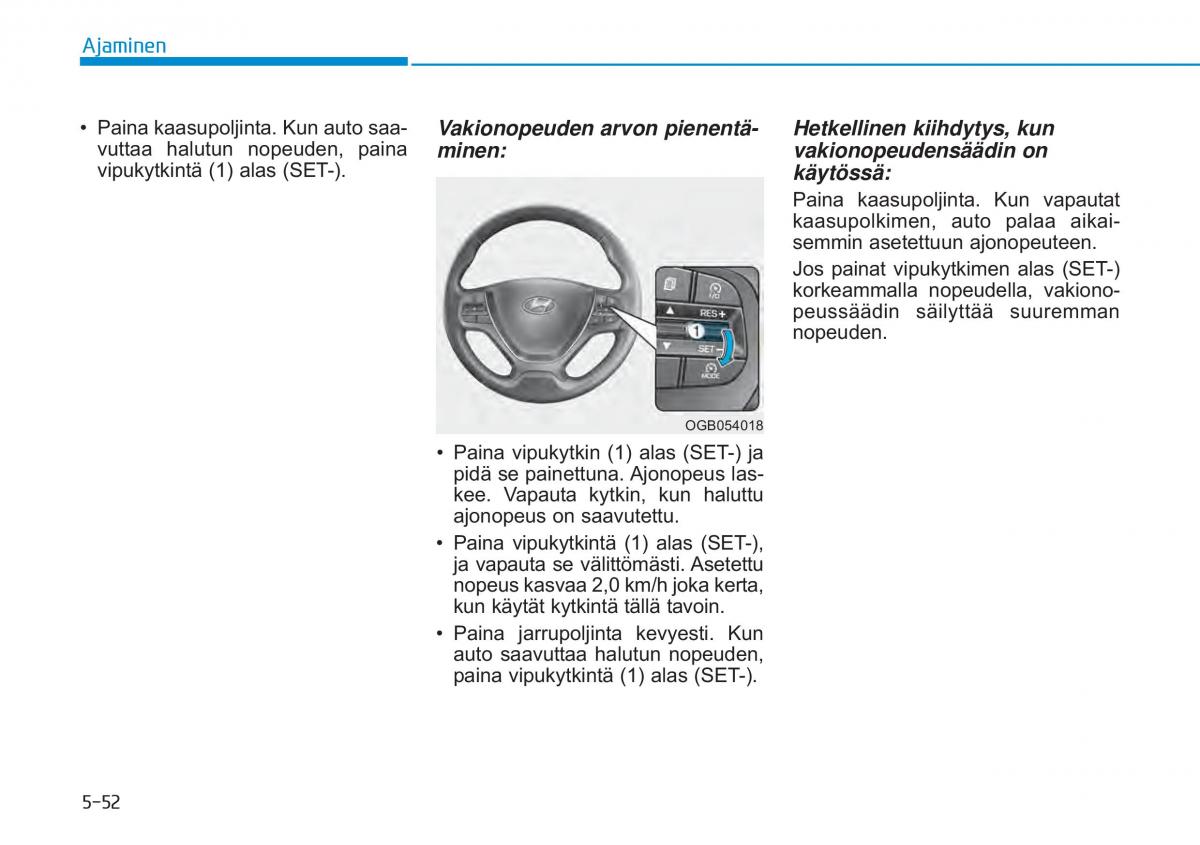 Ajaminen

• Paina kaasupoljinta. Kun auto saavuttaa halutun nopeuden, paina vipukytkintä (1) alas (SET-).

Vakionopeuden arvon pienentäminen:

RES+
1
SET-
MODE

OGB054018

• Paina vipukytkin (1) alas (SET-) ja pidä se painettuna. Ajonopeus laskee. Vapauta kytkin, kun haluttu ajonopeus on saavutettu.

• Paina vipukytkintä (1) alas (SET-), ja vapauta se välittömästi. Asetettu nopeus kasvaa 2,0 km/h joka kerta, kun käytät kytkintä tällä tavoin.

• Paina jarrupoljinta kevyesti. Kun auto saavuttaa halutun nopeuden, paina vipukytkintä (1) alas (SET-).

Hetkellinen kiihdytys, kun vakionopeudensäädin on käytössä:

Paina kaasupoljinta. Kun vapautat kaasupolkimen, auto palaa aikaisemmin asetettuun ajonopeuteen.

Jos painat vipukytkimen alas (SET-) korkeammalla nopeudella, vakionopeussäädin säilyttää suuremman nopeuden.

5-52